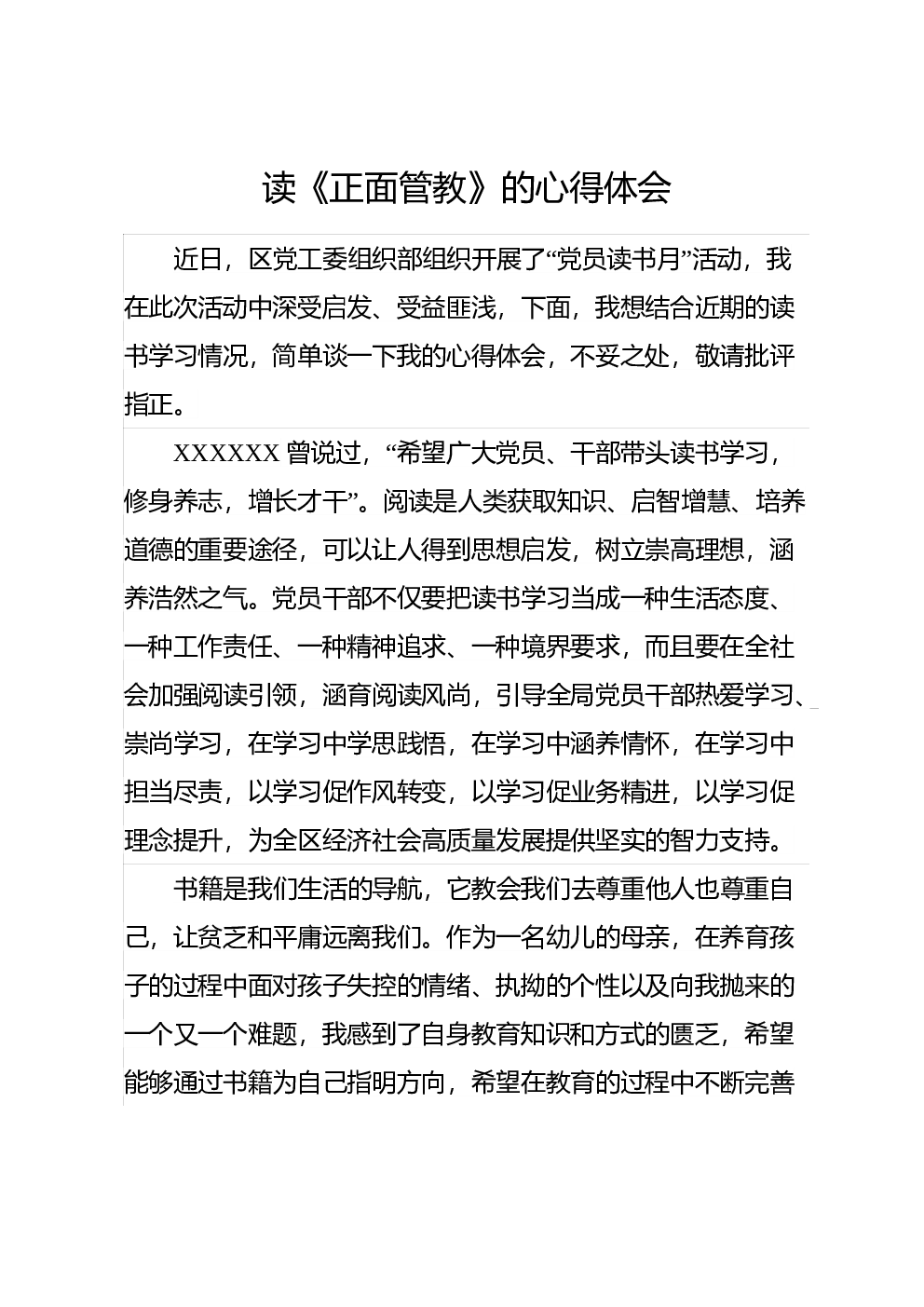 读《正面管教》的心得体会

近日，区党工委组织部组织开展了“党员读书月”活动，我在此次活动中深受启发、受益匪浅，下面，我想结合近期的读书学习情况，简单谈一下我的心得体会，不妥之处，敬请批评指正。

XXXXXX 曾说过，“希望广大党员、干部带头读书学习，修身养志，增长才干”。阅读是人类获取知识、启智增慧、培养道德的重要途径，可以让人得到思想启发，树立崇高理想，涵养浩然之气。党员干部不仅要把读书学习当成一种生活态度、一种工作责任、一种精神追求、一种境界要求，而且要在全社会加强阅读引领，涵育阅读风尚，引导全局党员干部热爱学习、崇尚学习，在学习中学思践悟，在学习中涵养情怀，在学习中担当尽责，以学习促作风转变，以学习促业务精进，以学习促理念提升，为全区经济社会高质量发展提供坚实的智力支持。

书籍是我们生活的导航，它教会我们去尊重他人也尊重自己，让贫乏和平庸远离我们。作为一名幼儿的母亲，在养育孩子的过程中面对孩子失控的情绪、执拗的个性以及向我抛来的一个又一个难题，我感到了自身教育知识和方式的匮乏，希望能够通过书籍为自己指明方向，希望在教育的过程中不断完善